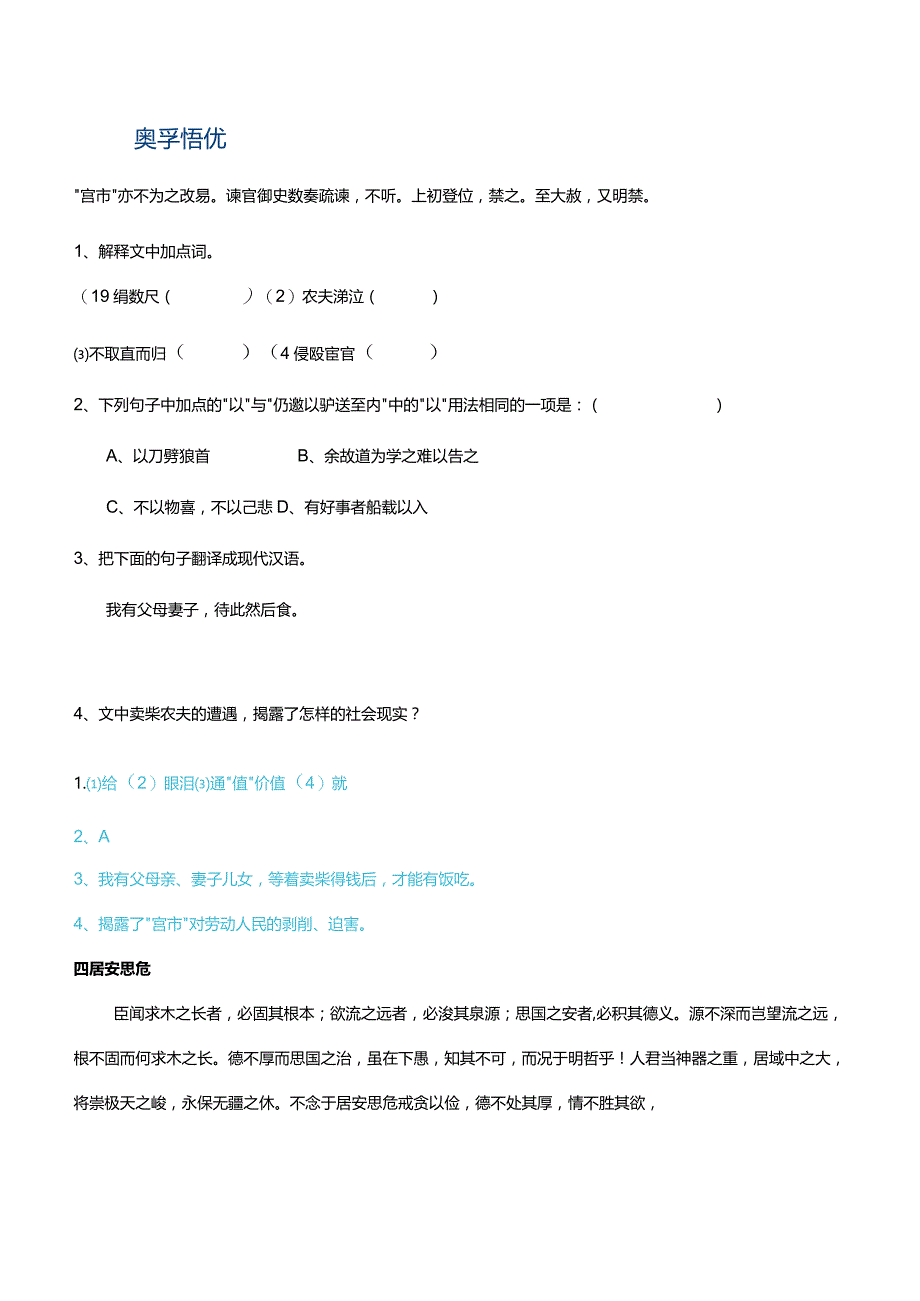 奥孚悟优

"宫市"亦不为之改易。谏官御史数奏疏谏，不听。上初登位，禁之。至大赦，又明禁。

1、解释文中加点词。

（19 绢数尺（　　）（2）农夫涕泣（　　）

⑶不取直而归（　　）（4 侵殴宦官（　　）

2、下列句子中加点的"以"与"仍邀以驴送至内"中的"以"用法相同的一项是：（　　）

A、以刀劈狼首　　B、余故道为学之难以告之

C、不以物喜，不以己悲 D、有好事者船载以入

3、把下面的句子翻译成现代汉语。

我有父母妻子，待此然后食。

4、文中卖柴农夫的遭遇，揭露了怎样的社会现实？

1.⑴给（2）眼泪⑶通"值"价值（4）就

2、A

3、我有父母亲、妻子儿女，等着卖柴得钱后，才能有饭吃。

4、揭露了"宫市"对劳动人民的剥削、迫害。

四居安思危

臣闻求木之长者，必固其根本；欲流之远者，必浚其泉源；思国之安者,必积其德义。源不深而岂望流之远，根不固而何求木之长。德不厚而思国之治，虽在下愚，知其不可，而况于明哲乎！人君当神器之重，居域中之大，将崇极天之峻，永保无疆之休。不念于居安思危戒贪以俭，德不处其厚，情不胜其欲，